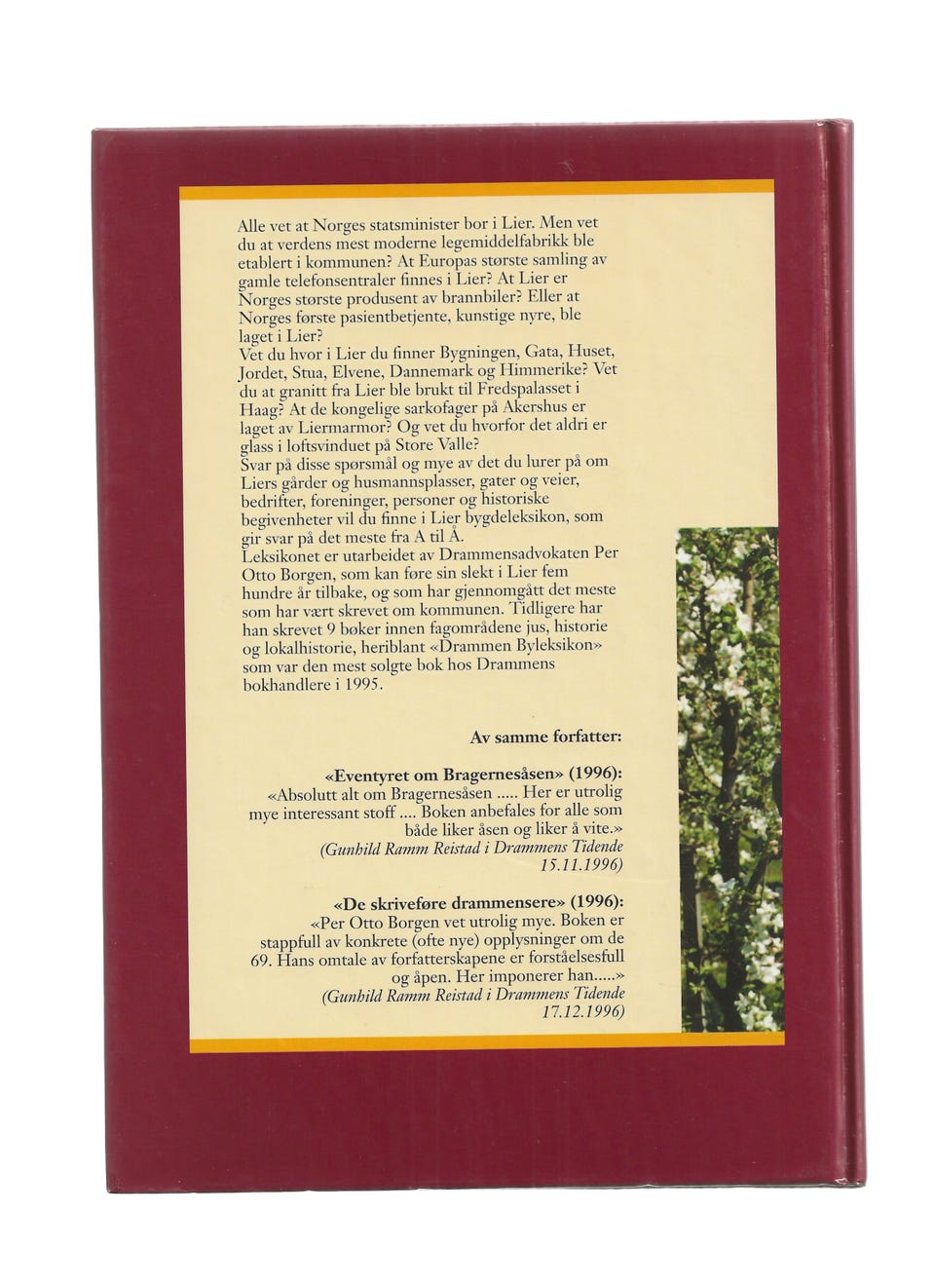 Alle vet at Norges statsminister bor i Lier. Men vet du at verdens mest moderne legemiddelfabrikk ble etablert i kommunen? At Europas største samling av gamle telefonsentraler finnes i Lier? At Lier er Norges største produsent av brannbiler? Eller at Norges første pasientbetjente, kunstige nyre, ble laget i Lier?

Vet du hvor i Lier du finner Bygningen, Gata, Huset, Jordet, Stua, Elvene, Dannemark og Himmerike? Vet du at granitt fra Lier ble brukt til Fredspalasset i Haag? At de kongelige sarkofager på Akershus er laget av Liermarmor? Og vet du hvorfor det aldri er glass i loftsvinduet på Store Valle?

Svar på disse spørsmål og mye av det du lurer på om Liers gårder og husmannsplasser, gater og veier, bedrifter, foreninger, personer og historiske begivenheter vil du finne i Lier bygdeleksikon, som gir svar på det meste fra A til Å.

Leksikonet er utarbeidet av Drammensadvokaten Per Otto Borgen, som kan føre sin slekt i Lier fem hundre år tilbake, og som har gjennomgått det meste som har vært skrevet om kommunen. Tidligere har han skrevet 9 bøker innen fagområdene jus, historie og lokalhistorie, heriblant «Drammen Byleksikon» som var den mest solgte bok hos Drammens bokhandlere i 1995.

Av samme forfatter:

«Eventyret om Bragernesåsen» (1996):
«Absolutt alt om Bragernesåsen ..... Her er utrolig mye interessant stoff .... Boken anbefales for alle som både liker åsen og liker å vite.»
(Gunhild Ramm Reistad i Drammens Tidende 15.11.1996)

«De skriveføre drammensere» (1996):
«Per Otto Borgen vet utrolig mye. Boken er stappfull av konkrete (ofte nye) opplysninger om de 69. Hans omtale av forfatterskapene er forståelsesfull og åpen. Her imponerer han.....»
(Gunhild Ramm Reistad i Drammens Tidende 17.12.1996)